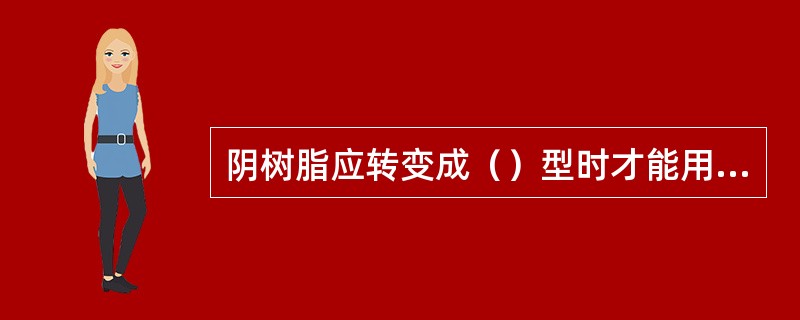 阴树脂应转变成（）型时才能用...